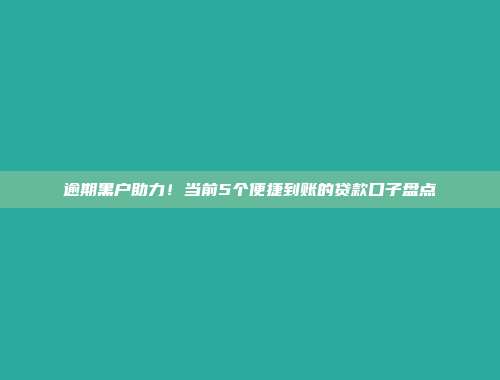 逾期黑户助力！当前5个便捷到账的贷款口子盘点